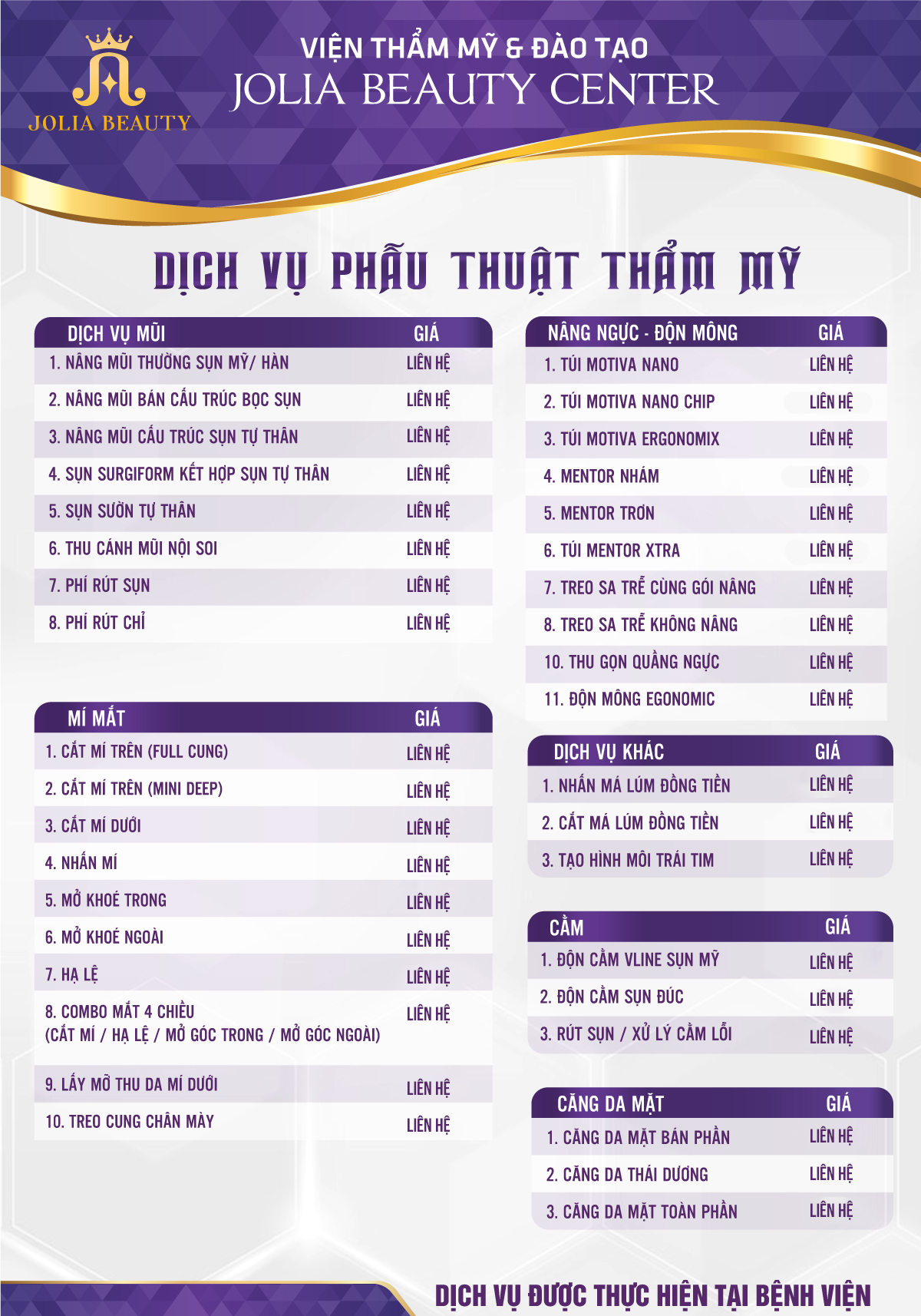 JOLIA BEAUTY

VIỆN THẨM MỸ & ĐÀO TẠO
JOLIA BEAUTY CENTER

DỊCH VỤ PHẪU THUẬT THẨM MỸ

| DỊCH VỤ MŨI | GIÁ |
|---|---|
| 1. NÂNG MŨI THƯỜNG SỤN MỸ/ HÀN | LIÊN HỆ |
| 2. NÂNG MŨI BÁN CẤU TRÚC BỌC SỤN | LIÊN HỆ |
| 3. NÂNG MŨI CẤU TRÚC SỤN TỰ THÂN | LIÊN HỆ |
| 4. SỤN SURGIFORM KẾT HỢP SỤN TỰ THÂN | LIÊN HỆ |
| 5. SỤN SƯỜN TỰ THÂN | LIÊN HỆ |
| 6. THU CÁNH MŨI NỘI SOI | LIÊN HỆ |
| 7. PHÍ RÚT SỤN | LIÊN HỆ |
| 8. PHÍ RÚT CHỈ | LIÊN HỆ |

| MÍ MẮT | GIÁ |
|---|---|
| 1. CẮT MÍ TRÊN (FULL CUNG) | LIÊN HỆ |
| 2. CẮT MÍ TRÊN (MINI DEEP) | LIÊN HỆ |
| 3. CẮT MÍ DƯỚI | LIÊN HỆ |
| 4. NHẤN MÍ | LIÊN HỆ |
| 5. MỞ KHOÉ TRONG | LIÊN HỆ |
| 6. MỞ KHOÉ NGOÀI | LIÊN HỆ |
| 7. HẠ LỆ | LIÊN HỆ |
| 8. COMBO MẮT 4 CHIỀU (CẮT MÍ / HẠ LỆ / MỞ GÓC TRONG / MỞ GÓC NGOÀI) | LIÊN HỆ |
| 9. LẤY MỠ THU DA MÍ DƯỚI | LIÊN HỆ |
| 10. TREO CUNG CHÂN MÀY | LIÊN HỆ |

| NÂNG NGỰC - ĐỘN MÔNG | GIÁ |
|---|---|
| 1. TÚI MOTIVA NANO | LIÊN HỆ |
| 2. TÚI MOTIVA NANO CHIP | LIÊN HỆ |
| 3. TÚI MOTIVA ERGONOMIX | LIÊN HỆ |
| 4. MENTOR NHÁM | LIÊN HỆ |
| 5. MENTOR TRƠN | LIÊN HỆ |
| 6. TÚI MENTOR XTRA | LIÊN HỆ |
| 7. TREO SA TRỄ CÙNG GÓI NÂNG | LIÊN HỆ |
| 8. TREO SA TRỄ KHÔNG NÂNG | LIÊN HỆ |
| 10. THU GỌN QUẦNG NGỰC | LIÊN HỆ |
| 11. ĐỘN MÔNG EGONOMIC | LIÊN HỆ |

| DỊCH VỤ KHÁC | GIÁ |
|---|---|
| 1. NHẤN MÁ LÚM ĐỒNG TIỀN | LIÊN HỆ |
| 2. CẮT MÁ LÚM ĐỒNG TIỀN | LIÊN HỆ |
| 3. TẠO HÌNH MÔI TRÁI TIM | LIÊN HỆ |

| CẰM | GIÁ |
|---|---|
| 1. ĐỘN CẰM VLINE SỤN MỸ | LIÊN HỆ |
| 2. ĐỘN CẰM SỤN ĐÚC | LIÊN HỆ |
| 3. RÚT SỤN / XỬ LÝ CẰM LỖI | LIÊN HỆ |

| CĂNG DA MẶT | GIÁ |
|---|---|
| 1. CĂNG DA MẶT BÁN PHẦN | LIÊN HỆ |
| 2. CĂNG DA THÁI DƯƠNG | LIÊN HỆ |
| 3. CĂNG DA MẶT TOÀN PHẦN | LIÊN HỆ |

DỊCH VỤ ĐƯỢC THỰC HIỆN TẠI BỆNH VIỆN